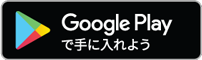 Google Play
で手に入れよう